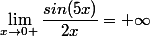 $\lim_{x \to 0+} \frac{sin(5x)}{2x} = +\infty$